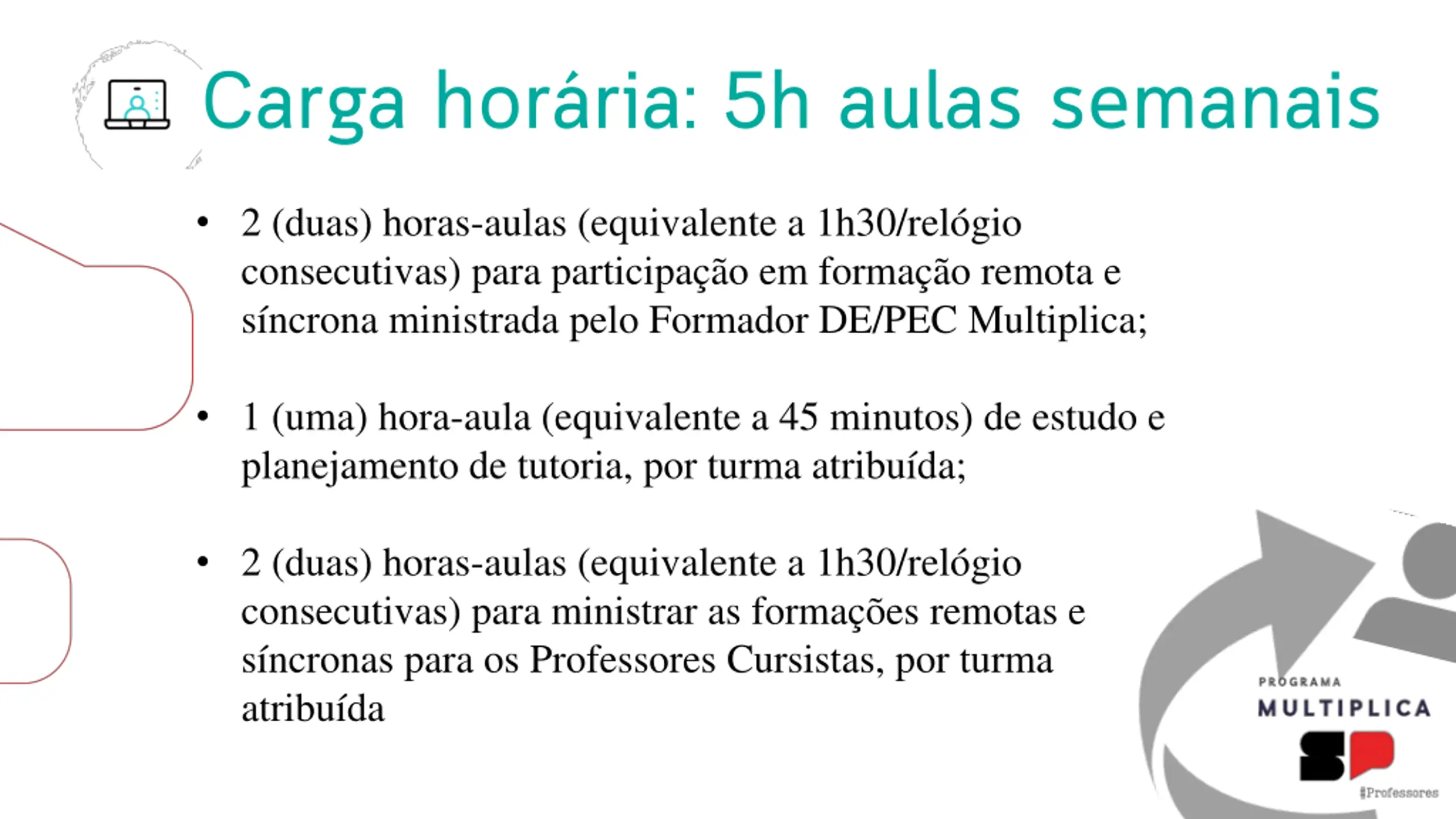 Carga horária: 5h aulas semanais

• 2 (duas) horas-aulas (equivalente a 1h30/relógio consecutivas) para participação em formação remota e síncrona ministrada pelo Formador DE/PEC Multiplica;

• 1 (uma) hora-aula (equivalente a 45 minutos) de estudo e planejamento de tutoria, por turma atribuída;

• 2 (duas) horas-aulas (equivalente a 1h30/relógio consecutivas) para ministrar as formações remotas e síncronas para os Professores Cursistas, por turma atribuída

PROGRAMA
MULTIPLICA
SP
#Professores